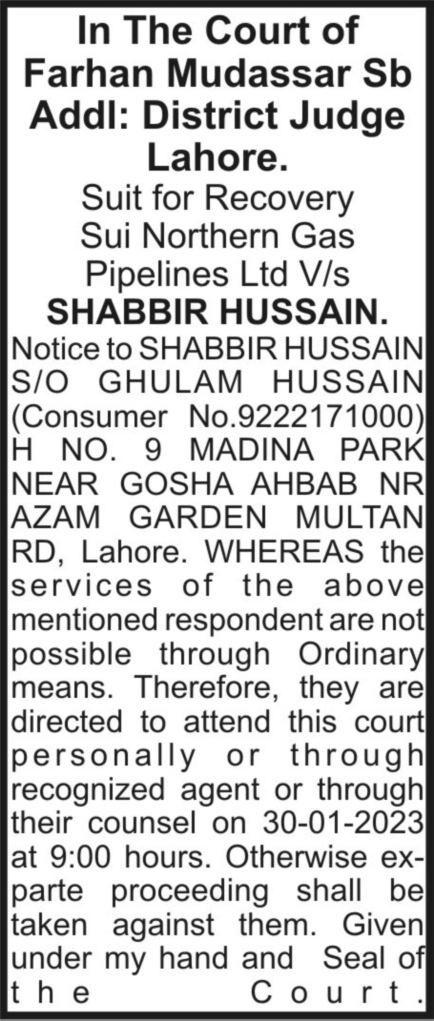 In The Court of Farhan Mudassar Sb Addl: District Judge Lahore.

Suit for Recovery Sui Northern Gas Pipelines Ltd V/s

SHABBIR HUSSAIN.

Notice to SHABBIR HUSSAIN S/O GHULAM HUSSAIN (Consumer No.9222171000) H NO. 9 MADINA PARK NEAR GOSHA AHBAB NR AZAM GARDEN MULTAN RD, Lahore. WHEREAS the services of the above mentioned respondent are not possible through Ordinary means. Therefore, they are directed to attend this court personally or through recognized agent or through their counsel on 30-01-2023 at 9:00 hours. Otherwise ex-parte proceeding shall be taken against them. Given under my hand and Seal of the Court.